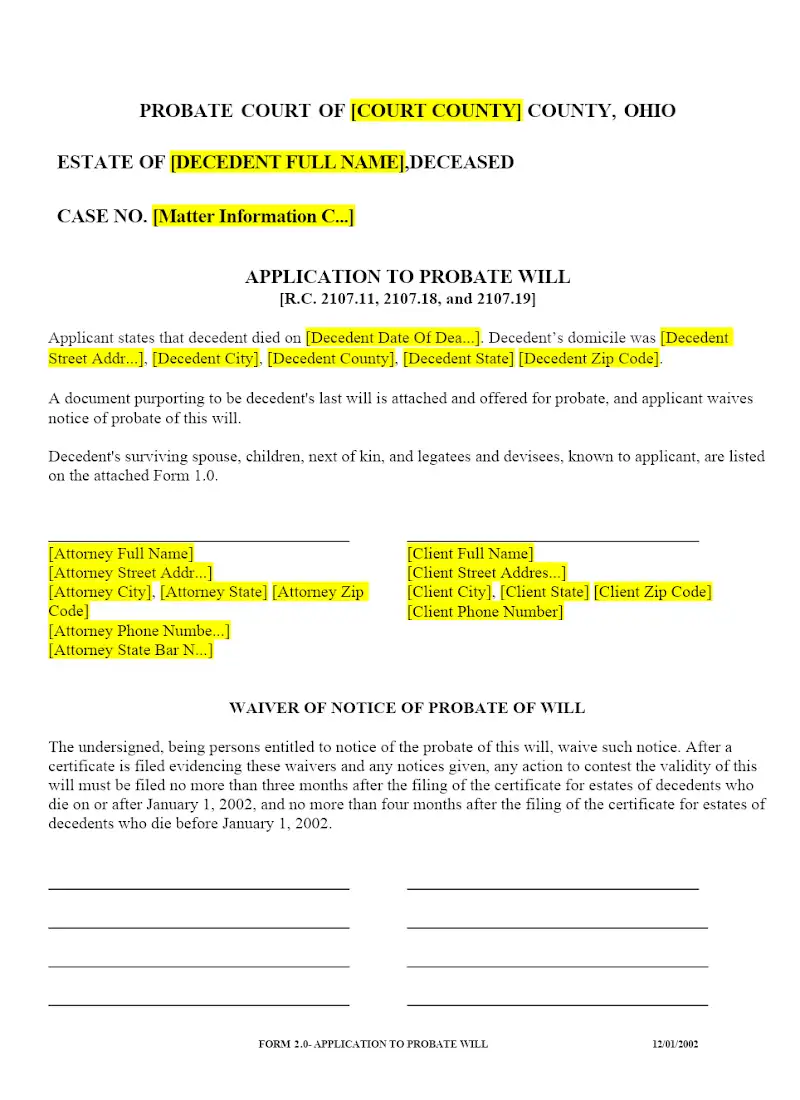 PROBATE COURT OF [COURT COUNTY] COUNTY, OHIO

ESTATE OF [DECEDENT FULL NAME],DECEASED

CASE NO. [Matter Information C...]

APPLICATION TO PROBATE WILL
[R.C. 2107.11, 2107.18, and 2107.19]

Applicant states that decedent died on [Decedent Date Of Dea...]. Decedent's domicile was [Decedent Street Addr...], [Decedent City], [Decedent County], [Decedent State] [Decedent Zip Code].

A document purporting to be decedent's last will is attached and offered for probate, and applicant waives notice of probate of this will.

Decedent's surviving spouse, children, next of kin, and legatees and devisees, known to applicant, are listed on the attached Form 1.0.

[Attorney Full Name]
[Attorney Street Addr...]
[Attorney City], [Attorney State] [Attorney Zip Code]
[Attorney Phone Numbe...]
[Attorney State Bar N...]

[Client Full Name]
[Client Street Addres...]
[Client City], [Client State] [Client Zip Code]
[Client Phone Number]

WAIVER OF NOTICE OF PROBATE OF WILL

The undersigned, being persons entitled to notice of the probate of this will, waive such notice. After a certificate is filed evidencing these waivers and any notices given, any action to contest the validity of this will must be filed no more than three months after the filing of the certificate for estates of decedents who die on or after January 1, 2002, and no more than four months after the filing of the certificate for estates of decedents who die before January 1, 2002.

FORM 2.0- APPLICATION TO PROBATE WILL 12/01/2002